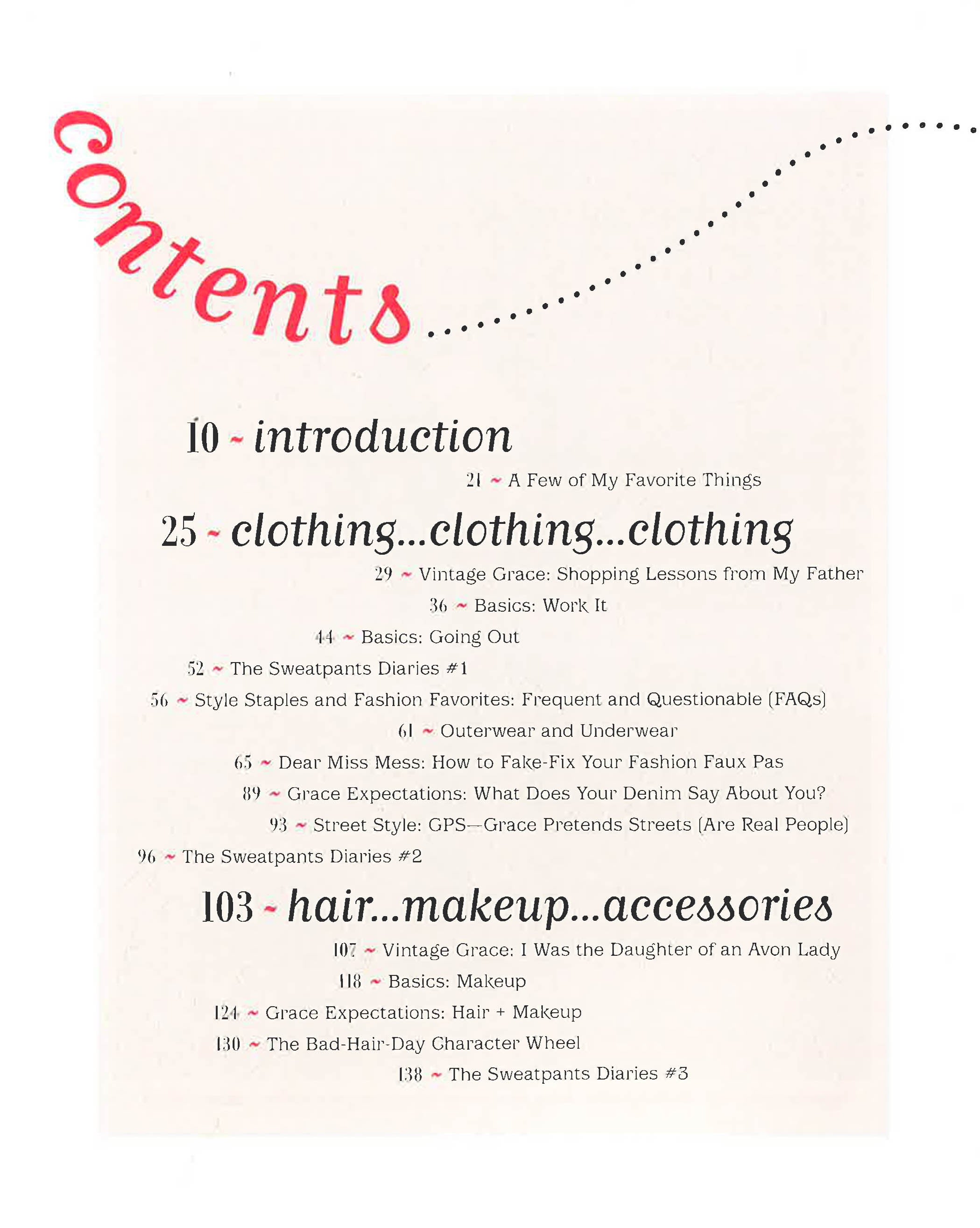 contents

10 ~ introduction

21 ~ A Few of My Favorite Things

25 ~ clothing...clothing...clothing

29 ~ Vintage Grace: Shopping Lessons from My Father

36 ~ Basics: Work It

44 ~ Basics: Going Out

52 ~ The Sweatpants Diaries #1

56 ~ Style Staples and Fashion Favorites: Frequent and Questionable (FAQs)

61 ~ Outerwear and Underwear

65 ~ Dear Miss Mess: How to Fake-Fix Your Fashion Faux Pas

89 ~ Grace Expectations: What Does Your Denim Say About You?

93 ~ Street Style: GPS—Grace Pretends Streets (Are Real People)

96 ~ The Sweatpants Diaries #2

103 ~ hair...makeup...accessories

107 ~ Vintage Grace: I Was the Daughter of an Avon Lady

118 ~ Basics: Makeup

124 ~ Grace Expectations: Hair + Makeup

130 ~ The Bad-Hair-Day Character Wheel

138 ~ The Sweatpants Diaries #3